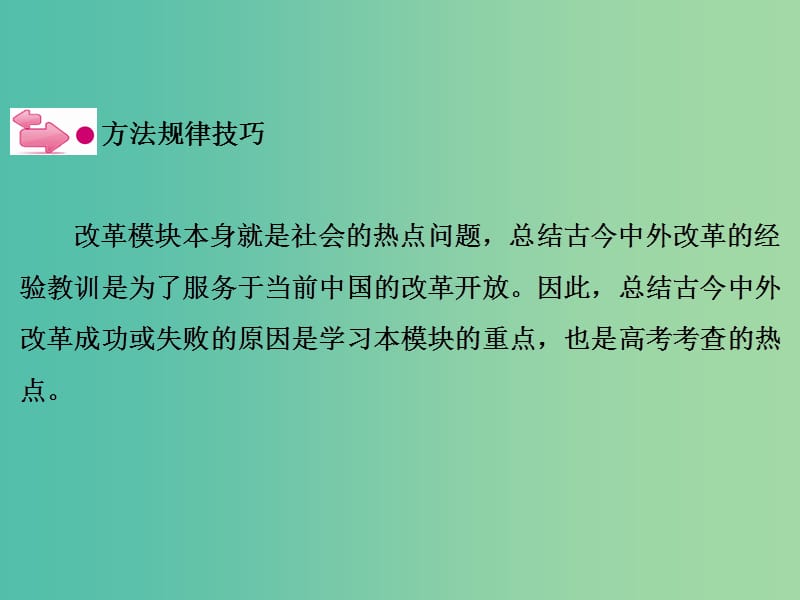 方法规律技巧

改革模块本身就是社会的热点问题，总结古今中外改革的经验教训是为了服务于当前中国的改革开放。因此，总结古今中外改革成功或失败的原因是学习本模块的重点，也是高考考查的热点。